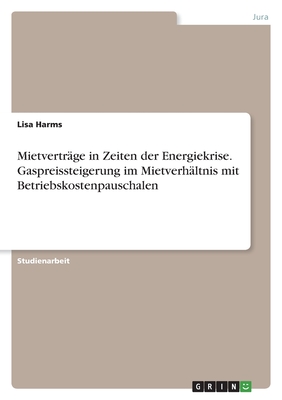 Jura

Lisa Harms

Mietverträge in Zeiten der Energiekrise. Gaspreissteigerung im Mietverhältnis mit Betriebskostenpauschalen

Studienarbeit

GRIN